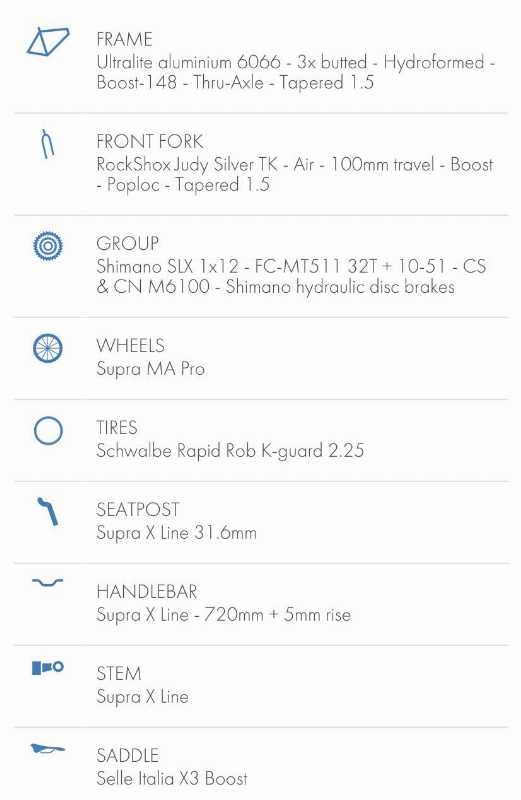 FRAME
Ultralite aluminium 6066 - 3x butted - Hydroformed - Boost-148 - Thru-Axle - Tapered 1.5

FRONT FORK
RockShox Judy Silver TK - Air - 100mm travel - Boost - Poploc - Tapered 1.5

GROUP
Shimano SLX 1x12 - FC-MT511 32T + 10-51 - CS & CN M6100 - Shimano hydraulic disc brakes

WHEELS
Supra MA Pro

TIRES
Schwalbe Rapid Rob K-guard 2.25

SEATPOST
Supra X Line 31.6mm

HANDLEBAR
Supra X Line - 720mm + 5mm rise

STEM
Supra X Line

SADDLE
Selle Italia X3 Boost